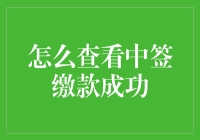 怎么查看中签缴款成功